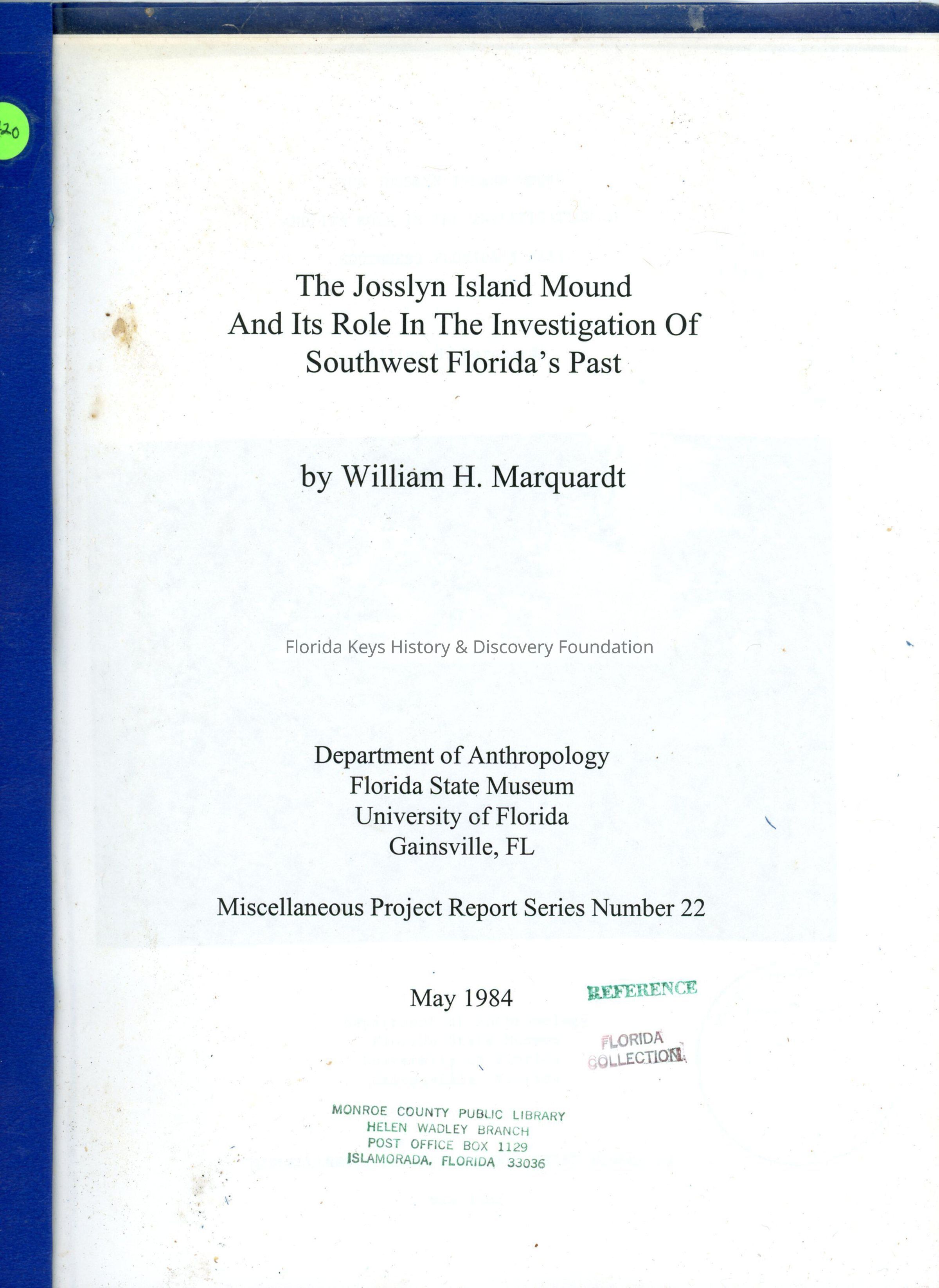 20

The Josslyn Island Mound
And Its Role In The Investigation Of
Southwest Florida's Past

by William H. Marquardt

Florida Keys History & Discovery Foundation

Department of Anthropology
Florida State Museum
University of Florida
Gainsville, FL

Miscellaneous Project Report Series Number 22

May 1984

REFERENCE

FLORIDA
COLLECTION

MONROE COUNTY PUBLIC LIBRARY
HELEN WADLEY BRANCH
POST OFFICE BOX 1129
ISLAMORADA, FLORIDA 33036